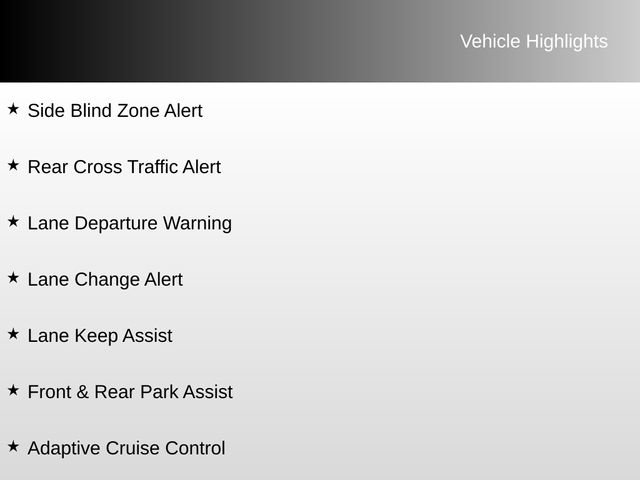 Vehicle Highlights

★ Side Blind Zone Alert

★ Rear Cross Traffic Alert

★ Lane Departure Warning

★ Lane Change Alert

★ Lane Keep Assist

★ Front & Rear Park Assist

★ Adaptive Cruise Control